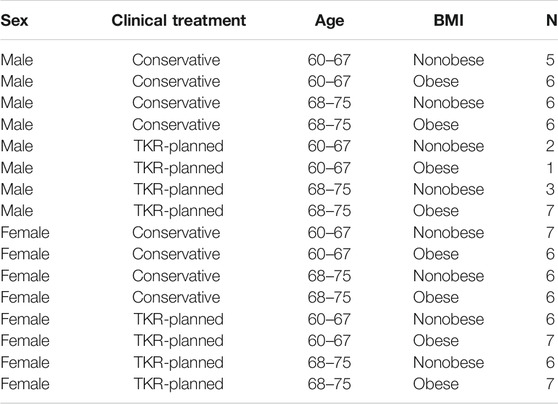 | Sex | Clinical treatment | Age | BMI | N |
|---|---|---|---|---|
| Male | Conservative | 60–67 | Nonobese | 5 |
| Male | Conservative | 60–67 | Obese | 6 |
| Male | Conservative | 68–75 | Nonobese | 6 |
| Male | Conservative | 68–75 | Obese | 6 |
| Male | TKR-planned | 60–67 | Nonobese | 2 |
| Male | TKR-planned | 60–67 | Obese | 1 |
| Male | TKR-planned | 68–75 | Nonobese | 3 |
| Male | TKR-planned | 68–75 | Obese | 7 |
| Female | Conservative | 60–67 | Nonobese | 7 |
| Female | Conservative | 60–67 | Obese | 6 |
| Female | Conservative | 68–75 | Nonobese | 6 |
| Female | Conservative | 68–75 | Obese | 6 |
| Female | TKR-planned | 60–67 | Nonobese | 6 |
| Female | TKR-planned | 60–67 | Obese | 7 |
| Female | TKR-planned | 68–75 | Nonobese | 6 |
| Female | TKR-planned | 68–75 | Obese | 7 |